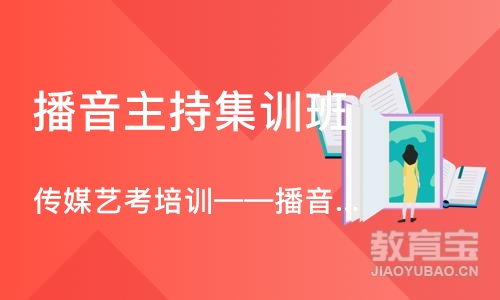 播音主持集训班

传媒艺考培训——播音...

教育宝
JIAOYUBAO.CN